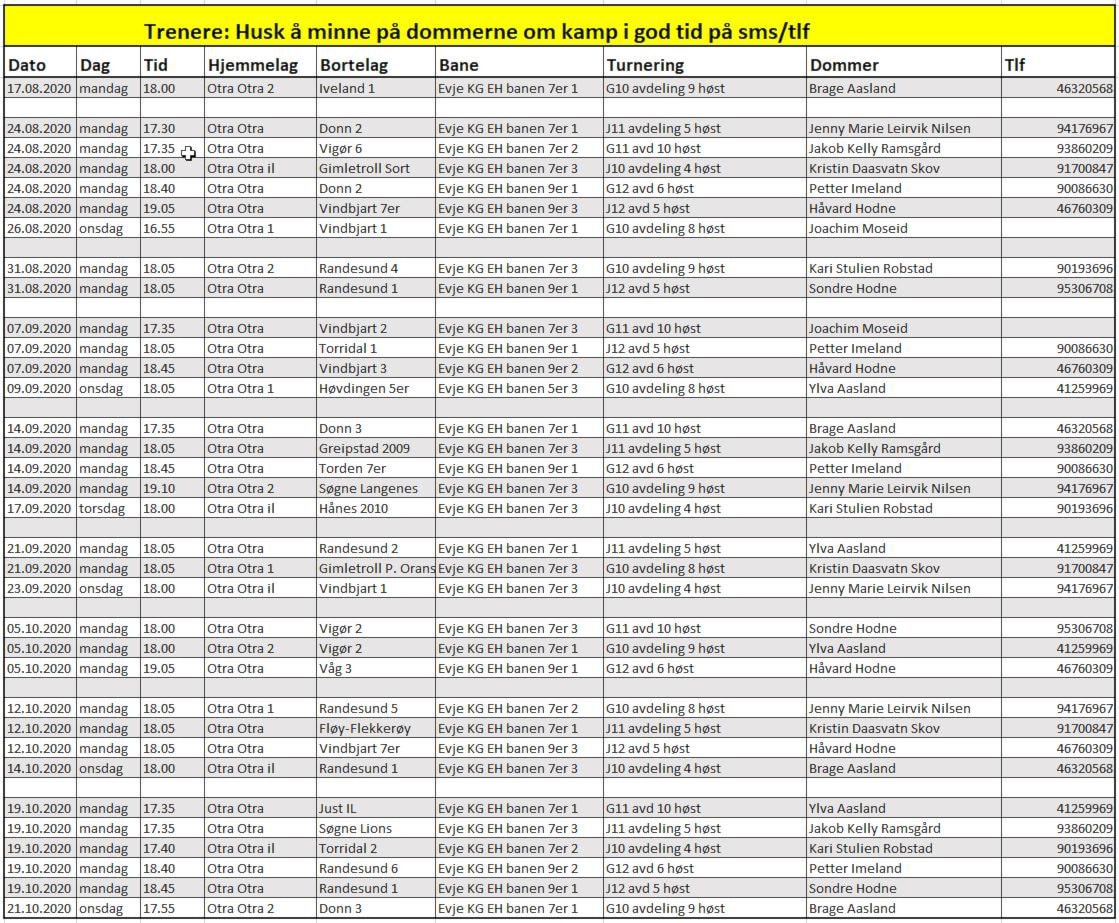 Trenere: Husk å minne på dommerne om kamp i god tid på sms/tlf

| Dato | Dag | Tid | Hjemmelag | Bortelag | Bane | Turnering | Dommer | Tlf |
|---|---|---|---|---|---|---|---|---|
| 17.08.2020 | mandag | 18.00 | Otra Otra 2 | Iveland 1 | Evje KG EH banen 7er 1 | G10 avdeling 9 høst | Brage Aasland | 46320568 |
| | | | | | | | | |
| 24.08.2020 | mandag | 17.30 | Otra Otra | Donn 2 | Evje KG EH banen 7er 1 | J11 avdeling 5 høst | Jenny Marie Leirvik Nilsen | 94176967 |
| 24.08.2020 | mandag | 17.35 | Otra Otra | Vigør 6 | Evje KG EH banen 7er 2 | G11 avd 10 høst | Jakob Kelly Ramsgård | 93860209 |
| 24.08.2020 | mandag | 18.00 | Otra Otra il | Gimletroll Sort | Evje KG EH banen 7er 3 | J10 avdeling 4 høst | Kristin Daasvatn Skov | 91700847 |
| 24.08.2020 | mandag | 18.40 | Otra Otra | Donn 2 | Evje KG EH banen 9er 1 | G12 avd 6 høst | Petter Imeland | 90086630 |
| 24.08.2020 | mandag | 19.05 | Otra Otra | Vindbjart 7er | Evje KG EH banen 9er 3 | J12 avd 5 høst | Håvard Hodne | 46760309 |
| 26.08.2020 | onsdag | 16.55 | Otra Otra 1 | Vindbjart 1 | Evje KG EH banen 7er 1 | G10 avdeling 8 høst | Joachim Moseid | |
| | | | | | | | | |
| 31.08.2020 | mandag | 18.05 | Otra Otra 2 | Randesund 4 | Evje KG EH banen 7er 3 | G10 avdeling 9 høst | Kari Stulien Robstad | 90193696 |
| 31.08.2020 | mandag | 18.05 | Otra Otra | Randesund 1 | Evje KG EH banen 9er 1 | J12 avd 5 høst | Sondre Hodne | 95306708 |
| | | | | | | | | |
| 07.09.2020 | mandag | 17.35 | Otra Otra | Vindbjart 2 | Evje KG EH banen 7er 3 | G11 avd 10 høst | Joachim Moseid | |
| 07.09.2020 | mandag | 18.05 | Otra Otra | Torridal 1 | Evje KG EH banen 9er 1 | J12 avd 5 høst | Petter Imeland | 90086630 |
| 07.09.2020 | mandag | 18.45 | Otra Otra | Vindbjart 3 | Evje KG EH banen 9er 2 | G12 avd 6 høst | Håvard Hodne | 46760309 |
| 09.09.2020 | onsdag | 18.05 | Otra Otra 1 | Høvdingen 5er | Evje KG EH banen 5er 3 | G10 avdeling 8 høst | Ylva Aasland | 41259969 |
| | | | | | | | | |
| 14.09.2020 | mandag | 17.35 | Otra Otra | Donn 3 | Evje KG EH banen 7er 1 | G11 avd 10 høst | Brage Aasland | 46320568 |
| 14.09.2020 | mandag | 18.05 | Otra Otra | Greipstad 2009 | Evje KG EH banen 7er 3 | J11 avdeling 5 høst | Jakob Kelly Ramsgård | 93860209 |
| 14.09.2020 | mandag | 18.45 | Otra Otra | Torden 7er | Evje KG EH banen 9er 1 | G12 avd 6 høst | Petter Imeland | 90086630 |
| 14.09.2020 | mandag | 19.10 | Otra Otra 2 | Søgne Langenes | Evje KG EH banen 7er 3 | G10 avdeling 9 høst | Jenny Marie Leirvik Nilsen | 94176967 |
| 17.09.2020 | torsdag | 18.00 | Otra Otra il | Hånes 2010 | Evje KG EH banen 7er 3 | J10 avdeling 4 høst | Kari Stulien Robstad | 90193696 |
| | | | | | | | | |
| 21.09.2020 | mandag | 18.05 | Otra Otra | Randesund 2 | Evje KG EH banen 7er 1 | J11 avdeling 5 høst | Ylva Aasland | 41259969 |
| 21.09.2020 | mandag | 18.05 | Otra Otra 1 | Gimletroll P. Orans | Evje KG EH banen 7er 3 | G10 avdeling 8 høst | Kristin Daasvatn Skov | 91700847 |
| 23.09.2020 | onsdag | 18.00 | Otra Otra il | Vindbjart 1 | Evje KG EH banen 7er 3 | J10 avdeling 4 høst | Jenny Marie Leirvik Nilsen | 94176967 |
| | | | | | | | | |
| 05.10.2020 | mandag | 18.00 | Otra Otra | Vigør 2 | Evje KG EH banen 7er 3 | G11 avd 10 høst | Sondre Hodne | 95306708 |
| 05.10.2020 | mandag | 18.00 | Otra Otra 2 | Vigør 2 | Evje KG EH banen 7er 1 | G10 avdeling 9 høst | Ylva Aasland | 41259969 |
| 05.10.2020 | mandag | 19.05 | Otra Otra | Våg 3 | Evje KG EH banen 9er 1 | G12 avd 6 høst | Håvard Hodne | 46760309 |
| | | | | | | | | |
| 12.10.2020 | mandag | 18.05 | Otra Otra 1 | Randesund 5 | Evje KG EH banen 7er 2 | G10 avdeling 8 høst | Jenny Marie Leirvik Nilsen | 94176967 |
| 12.10.2020 | mandag | 18.05 | Otra Otra | Fløy-Flekkerøy | Evje KG EH banen 7er 1 | J11 avdeling 5 høst | Kristin Daasvatn Skov | 91700847 |
| 12.10.2020 | mandag | 18.05 | Otra Otra | Vindbjart 7er | Evje KG EH banen 9er 3 | J12 avd 5 høst | Håvard Hodne | 46760309 |
| 14.10.2020 | onsdag | 18.00 | Otra Otra il | Randesund 1 | Evje KG EH banen 7er 3 | J10 avdeling 4 høst | Brage Aasland | 46320568 |
| | | | | | | | | |
| 19.10.2020 | mandag | 17.35 | Otra Otra | Just IL | Evje KG EH banen 7er 1 | G11 avd 10 høst | Ylva Aasland | 41259969 |
| 19.10.2020 | mandag | 17.35 | Otra Otra | Søgne Lions | Evje KG EH banen 7er 3 | J11 avdeling 5 høst | Jakob Kelly Ramsgård | 93860209 |
| 19.10.2020 | mandag | 17.40 | Otra Otra il | Torridal 2 | Evje KG EH banen 7er 2 | J10 avdeling 4 høst | Kari Stulien Robstad | 90193696 |
| 19.10.2020 | mandag | 18.40 | Otra Otra | Randesund 6 | Evje KG EH banen 9er 2 | G12 avd 6 høst | Petter Imeland | 90086630 |
| 19.10.2020 | mandag | 18.45 | Otra Otra | Randesund 1 | Evje KG EH banen 9er 1 | J12 avd 5 høst | Sondre Hodne | 95306708 |
| 21.10.2020 | onsdag | 17.55 | Otra Otra 2 | Donn 3 | Evje KG EH banen 7er 1 | G10 avdeling 9 høst | Brage Aasland | 46320568 |